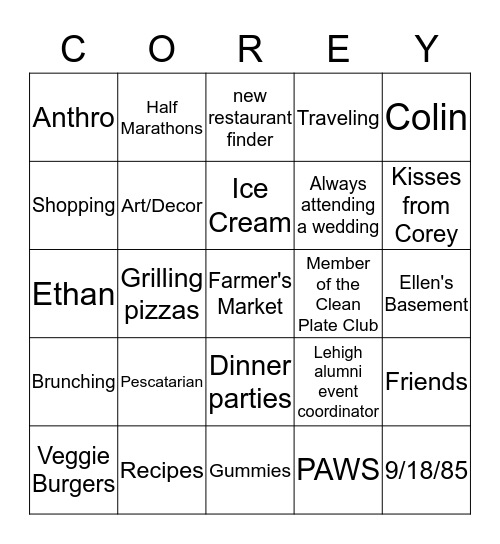 | C | O | R | E | Y |
|---|---|---|---|---|
| Anthro | Half Marathons | new restaurant finder | Traveling | Colin |
| Shopping | Art/Decor | Ice Cream | Always attending a wedding | Kisses from Corey |
| Ethan | Grilling pizzas | Farmer's Market | Member of the Clean Plate Club | Ellen's Basement |
| Brunching | Pescatarian | Dinner parties | Lehigh alumni event coordinator | Friends |
| Veggie Burgers | Recipes | Gummies | PAWS | 9/18/85 |